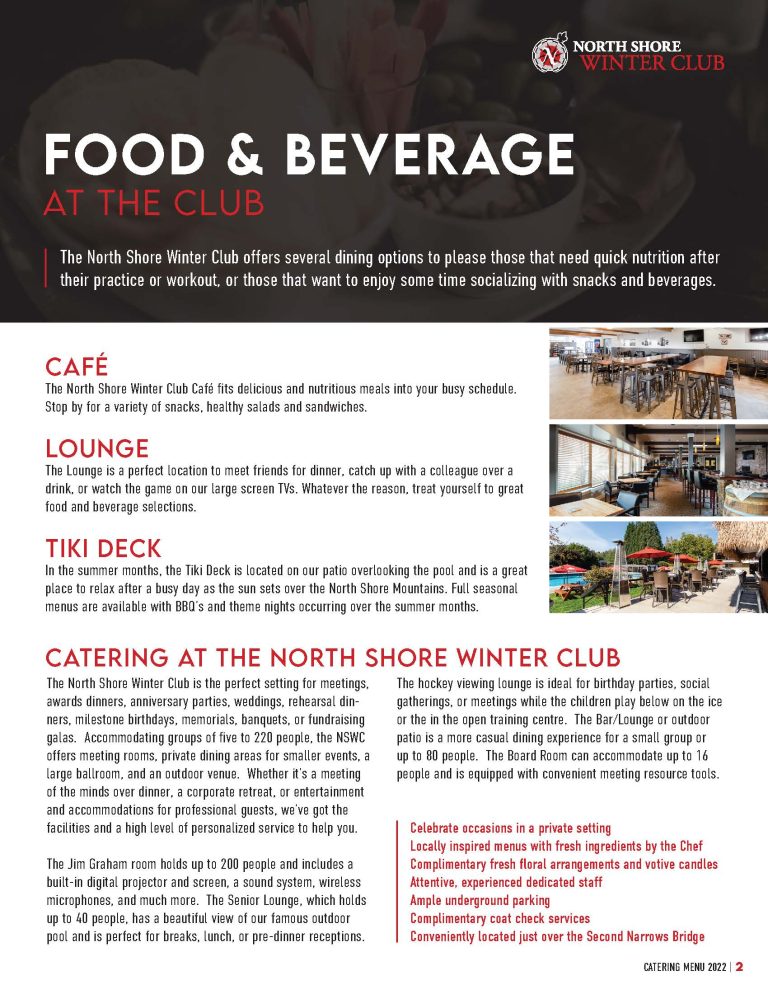 NORTH SHORE
WINTER CLUB

FOOD & BEVERAGE
AT THE CLUB

The North Shore Winter Club offers several dining options to please those that need quick nutrition after their practice or workout, or those that want to enjoy some time socializing with snacks and beverages.

CAFÉ
The North Shore Winter Club Café fits delicious and nutritious meals into your busy schedule. Stop by for a variety of snacks, healthy salads and sandwiches.

LOUNGE
The Lounge is a perfect location to meet friends for dinner, catch up with a colleague over a drink, or watch the game on our large screen TVs. Whatever the reason, treat yourself to great food and beverage selections.

TIKI DECK
In the summer months, the Tiki Deck is located on our patio overlooking the pool and is a great place to relax after a busy day as the sun sets over the North Shore Mountains. Full seasonal menus are available with BBQ's and theme nights occurring over the summer months.

CATERING AT THE NORTH SHORE WINTER CLUB

The North Shore Winter Club is the perfect setting for meetings, awards dinners, anniversary parties, weddings, rehearsal dinners, milestone birthdays, memorials, banquets, or fundraising galas. Accommodating groups of five to 220 people, the NSWC offers meeting rooms, private dining areas for smaller events, a large ballroom, and an outdoor venue. Whether it's a meeting of the minds over dinner, a corporate retreat, or entertainment and accommodations for professional guests, we've got the facilities and a high level of personalized service to help you.

The Jim Graham room holds up to 200 people and includes a built-in digital projector and screen, a sound system, wireless microphones, and much more. The Senior Lounge, which holds up to 40 people, has a beautiful view of our famous outdoor pool and is perfect for breaks, lunch, or pre-dinner receptions.

The hockey viewing lounge is ideal for birthday parties, social gatherings, or meetings while the children play below on the ice or the in the open training centre. The Bar/Lounge or outdoor patio is a more casual dining experience for a small group or up to 80 people. The Board Room can accommodate up to 16 people and is equipped with convenient meeting resource tools.

Celebrate occasions in a private setting
Locally inspired menus with fresh ingredients by the Chef
Complimentary fresh floral arrangements and votive candles
Attentive, experienced dedicated staff
Ample underground parking
Complimentary coat check services
Conveniently located just over the Second Narrows Bridge

CATERING MENU 2022 | 2